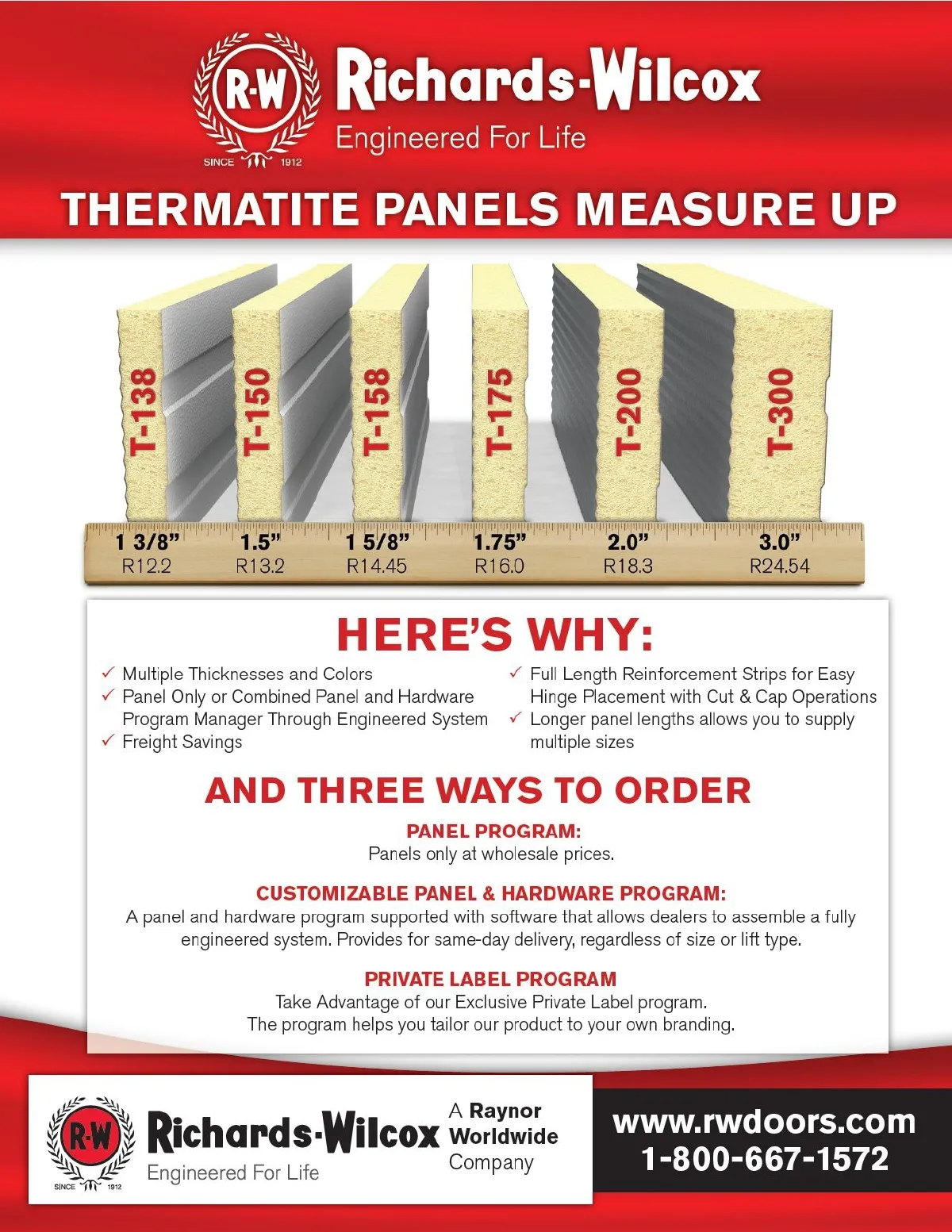 R-W
SINCE 1912
Richards-Wilcox
Engineered For Life

THERMATITE PANELS MEASURE UP

T-138
T-150
T-158
T-175
T-200
T-300

1 3/8"
R12.2
1.5"
R13.2
1 5/8"
R14.45
1.75"
R16.0
2.0"
R18.3
3.0"
R24.54

HERE'S WHY:

✓ Multiple Thicknesses and Colors
✓ Panel Only or Combined Panel and Hardware Program Manager Through Engineered System
✓ Freight Savings

✓ Full Length Reinforcement Strips for Easy Hinge Placement with Cut & Cap Operations
✓ Longer panel lengths allows you to supply multiple sizes

AND THREE WAYS TO ORDER

PANEL PROGRAM:
Panels only at wholesale prices.

CUSTOMIZABLE PANEL & HARDWARE PROGRAM:
A panel and hardware program supported with software that allows dealers to assemble a fully engineered system. Provides for same-day delivery, regardless of size or lift type.

PRIVATE LABEL PROGRAM
Take Advantage of our Exclusive Private Label program.
The program helps you tailor our product to your own branding.

R-W
SINCE 1912
Richards-Wilcox
Engineered For Life
A Raynor Worldwide Company

www.rwdoors.com
1-800-667-1572